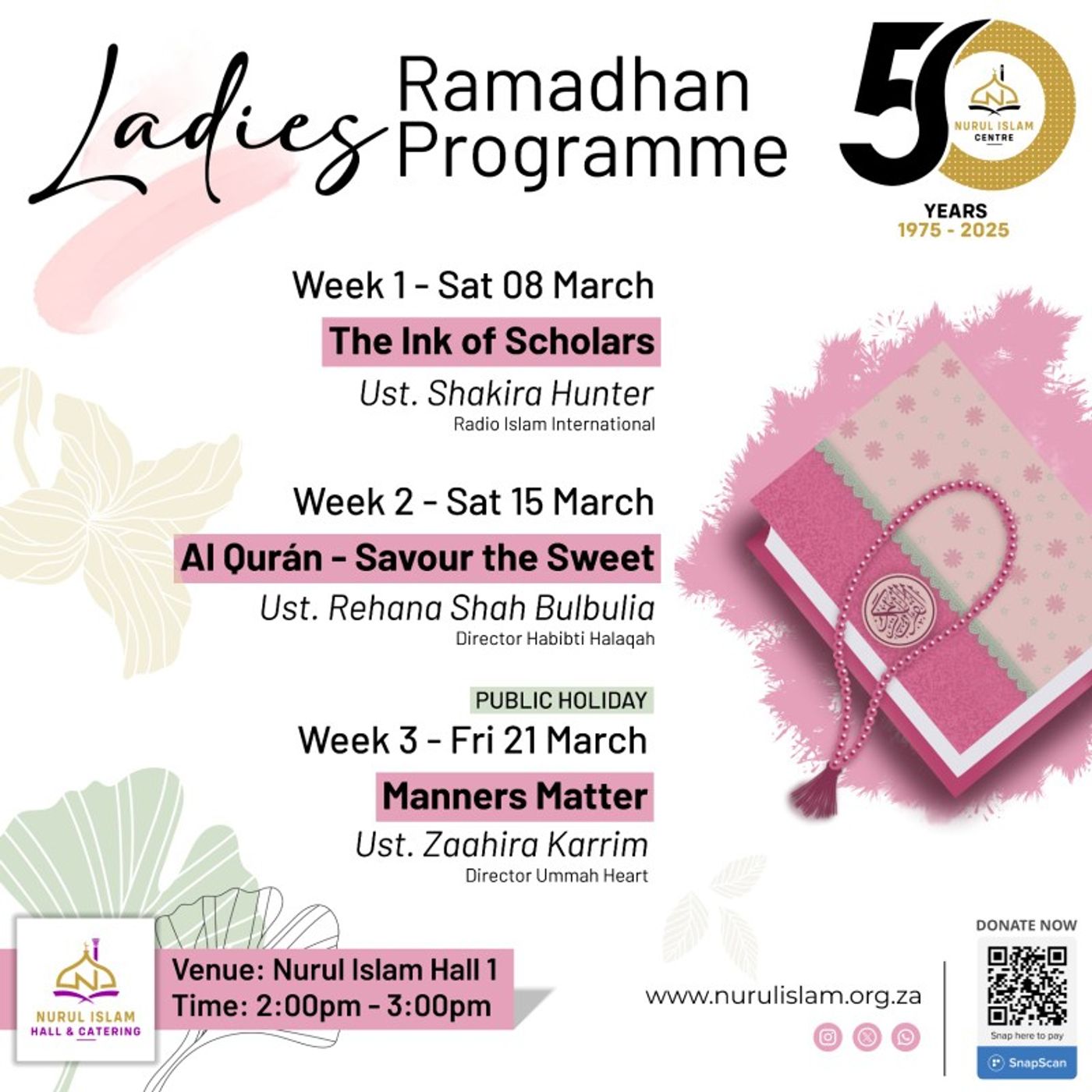 Ladies Ramadhan Programme

50 NURUL ISLAM CENTRE YEARS 1975 - 2025

Week 1 - Sat 08 March
The Ink of Scholars
Ust. Shakira Hunter
Radio Islam International

Week 2 - Sat 15 March
Al Qurán - Savour the Sweet
Ust. Rehana Shah Bulbulia
Director Habibti Halaqah

PUBLIC HOLIDAY
Week 3 - Fri 21 March
Manners Matter
Ust. Zaahira Karrim
Director Ummah Heart

NURUL ISLAM HALL & CATERING

Venue: Nurul Islam Hall 1
Time: 2:00pm - 3:00pm

www.nurulislam.org.za

DONATE NOW
Snap here to pay
SnapScan